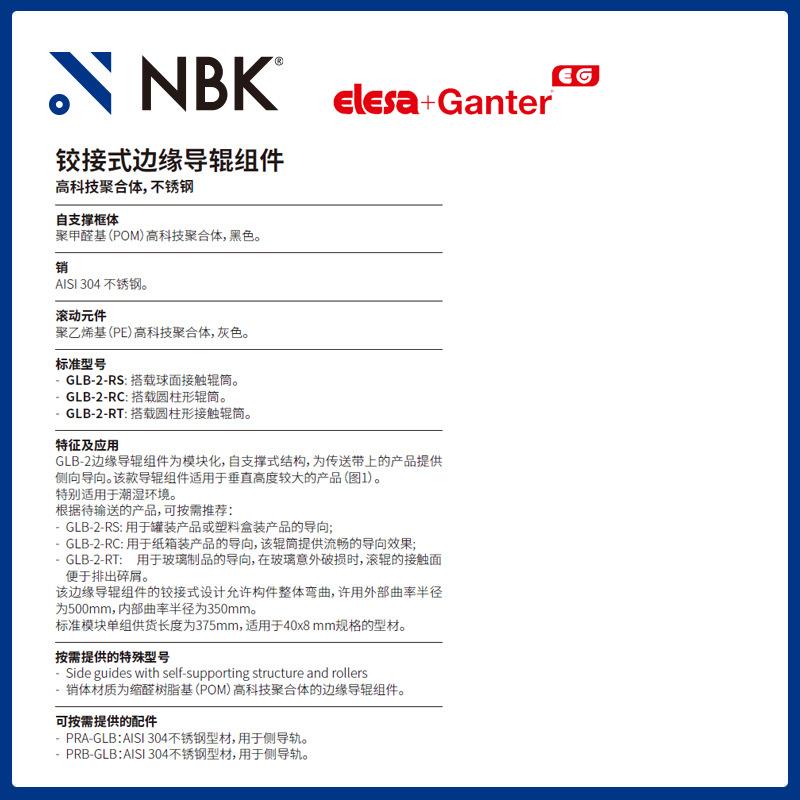 NBK®

elesa+Ganter EG

铰接式边缘导辊组件
高科技聚合体，不锈钢

自支撑框体
聚甲醛基（POM）高科技聚合体，黑色。

销
AISI 304 不锈钢。

滚动元件
聚乙烯基（PE）高科技聚合体，灰色。

标准型号
- GLB-2-RS: 搭载球面接触辊筒。
- GLB-2-RC: 搭载圆柱形辊筒。
- GLB-2-RT: 搭载圆柱形接触辊筒。

特征及应用
GLB-2边缘导辊组件为模块化，自支撑式结构，为传送带上的产品提供侧向导向。该款导辊组件适用于垂直高度较大的产品（图1）。
特别适用于潮湿环境。
根据待输送的产品，可按需推荐：
- GLB-2-RS: 用于罐装产品或塑料盒装产品的导向；
- GLB-2-RC: 用于纸箱装产品的导向，该辊筒提供流畅的导向效果；
- GLB-2-RT: 用于玻璃制品的导向，在玻璃意外破损时，滚辊的接触面便于排出碎屑。
该边缘导辊组件的铰接式设计允许构件整体弯曲，许用外部曲率半径为500mm，内部曲率半径为350mm。
标准模块单组供货长度为375mm，适用于40x8 mm规格的型材。

按需提供的特殊型号
- Side guides with self-supporting structure and rollers
- 销体材质为缩醛树脂基（POM）高科技聚合体的边缘导辊组件。

可按需提供的配件
- PRA-GLB：AISI 304不锈钢型材，用于侧导轨。
- PRB-GLB：AISI 304不锈钢型材，用于侧导轨。